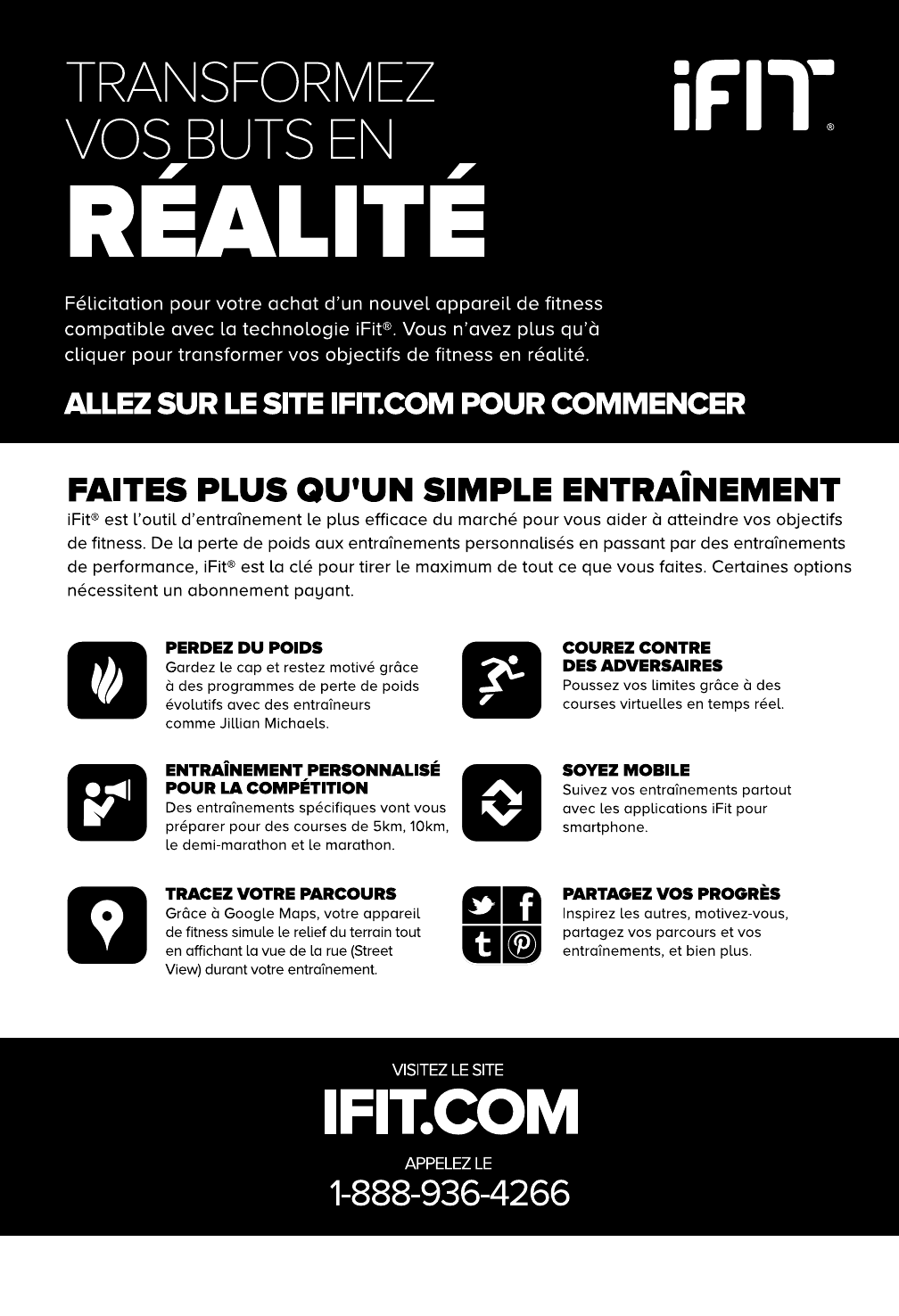 TRANSFORMEZ VOS BUTS EN RÉALITÉ

iFIT®

Félicitation pour votre achat d'un nouvel appareil de fitness compatible avec la technologie iFit®. Vous n'avez plus qu'à cliquer pour transformer vos objectifs de fitness en réalité.

ALLEZ SUR LE SITE IFIT.COM POUR COMMENCER

FAITES PLUS QU'UN SIMPLE ENTRAÎNEMENT

iFit® est l'outil d'entraînement le plus efficace du marché pour vous aider à atteindre vos objectifs de fitness. De la perte de poids aux entraînements personnalisés en passant par des entraînements de performance, iFit® est la clé pour tirer le maximum de tout ce que vous faites. Certaines options nécessitent un abonnement payant.

PERDEZ DU POIDS
Gardez le cap et restez motivé grâce à des programmes de perte de poids évolutifs avec des entraîneurs comme Jillian Michaels.

ENTRAÎNEMENT PERSONNALISÉ POUR LA COMPÉTITION
Des entraînements spécifiques vont vous préparer pour des courses de 5km, 10km, le demi-marathon et le marathon.

TRACEZ VOTRE PARCOURS
Grâce à Google Maps, votre appareil de fitness simule le relief du terrain tout en affichant la vue de la rue (Street View) durant votre entraînement.

COUREZ CONTRE DES ADVERSAIRES
Poussez vos limites grâce à des courses virtuelles en temps réel.

SOYEZ MOBILE
Suivez vos entraînements partout avec les applications iFit pour smartphone.

PARTAGEZ VOS PROGRÈS
Inspirez les autres, motivez-vous, partagez vos parcours et vos entraînements, et bien plus.

VISITEZ LE SITE
IFIT.COM
APPELEZ LE
1-888-936-4266